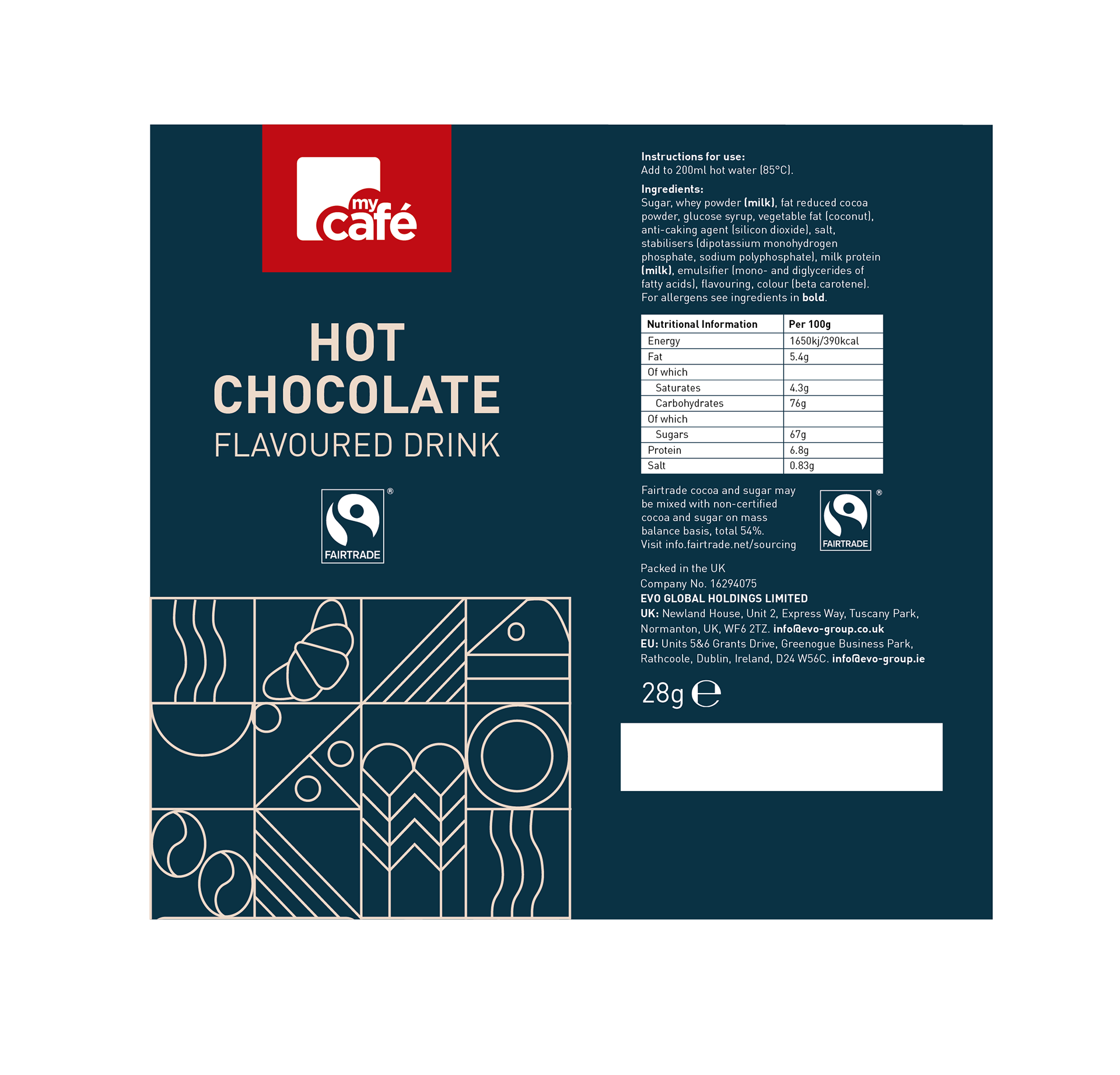 my café

HOT CHOCOLATE
FLAVOURED DRINK

FAIRTRADE ®

Instructions for use:
Add to 200ml hot water (85°C).

Ingredients:
Sugar, whey powder (milk), fat reduced cocoa powder, glucose syrup, vegetable fat (coconut), anti-caking agent (silicon dioxide), salt, stabilisers (dipotassium monohydrogen phosphate, sodium polyphosphate), milk protein (milk), emulsifier (mono- and diglycerides of fatty acids), flavouring, colour (beta carotene). For allergens see ingredients in bold.

| Nutritional Information | Per 100g |
|---|---|
| Energy | 1650kj/390kcal |
| Fat | 5.4g |
| Of which | |
| Saturates | 4.3g |
| Carbohydrates | 76g |
| Of which | |
| Sugars | 67g |
| Protein | 6.8g |
| Salt | 0.83g |

Fairtrade cocoa and sugar may be mixed with non-certified cocoa and sugar on mass balance basis, total 54%. Visit info.fairtrade.net/sourcing

FAIRTRADE ®

Packed in the UK
Company No. 16294075
EVO GLOBAL HOLDINGS LIMITED
UK: Newland House, Unit 2, Express Way, Tuscany Park, Normanton, UK, WF6 2TZ. info@evo-group.co.uk
EU: Units 5&6 Grants Drive, Greenogue Business Park, Rathcoole, Dublin, Ireland, D24 W56C. info@evo-group.ie

28g ℮